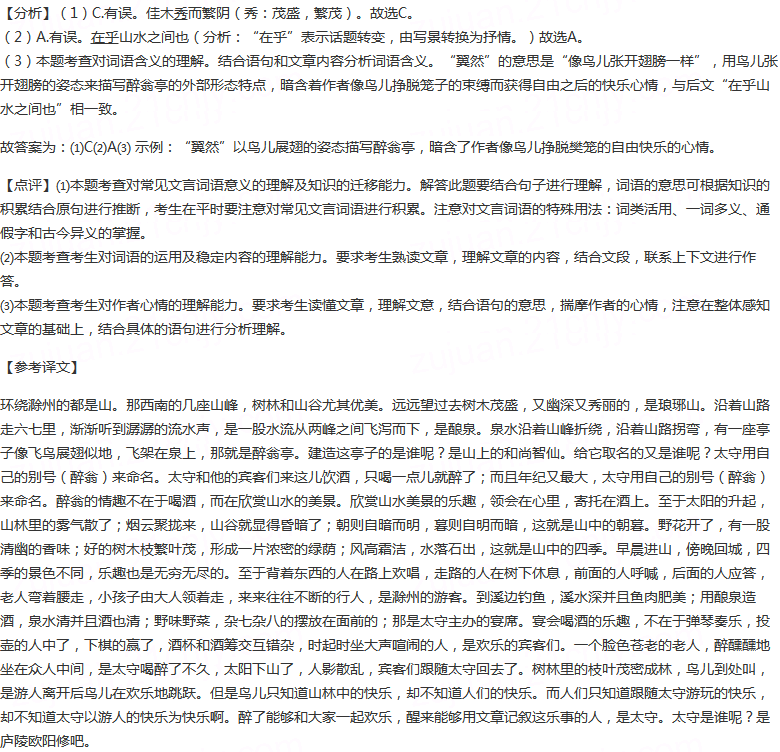 【分析】（1）C.有误。佳木秀而繁阴（秀：茂盛，繁茂）。故选C。
（2）A.有误。在乎山水之间也（分析："在乎"表示话题转变，由写景转换为抒情。）故选A。
（3）本题考查对词语含义的理解。结合语句和文章内容分析词语含义。"翼然"的意思是"像鸟儿张开翅膀一样"，用鸟儿张开翅膀的姿态来描写醉翁亭的外部形态特点，暗含着作者像鸟儿挣脱笼子的束缚而获得自由之后的快乐心情，与后文"在乎山水之间也"相一致。

故答案为：⑴C⑵A⑶ 示例："翼然"以鸟儿展翅的姿态描写醉翁亭，暗含了作者像鸟儿挣脱樊笼的自由快乐的心情。

【点评】⑴本题考查对常见文言词语意义的理解及知识的迁移能力。解答此题要结合句子进行理解，词语的意思可根据知识的积累结合原句进行推断，考生在平时要注意对常见文言词语进行积累。注意对文言词语的特殊用法：词类活用、一词多义、通假字和古今异义的掌握。
⑵本题考查考生对词语的运用及稳定内容的理解能力。要求考生熟读文章，理解文章的内容，结合文段，联系上下文进行作答。
⑶本题考查考生对作者心情的理解能力。要求考生读懂文章，理解文意，结合语句的意思，揣摩作者的心情，注意在整体感知文章的基础上，结合具体的语句进行分析理解。

【参考译文】

环绕滁州的都是山。那西南的几座山峰，树林和山谷尤其优美。远远望过去树木茂盛，又幽深又秀丽的，是琅琊山。沿着山路走六七里，渐渐听到潺潺的流水声，是一股水流从两峰之间飞泻而下，是酿泉。泉水沿着山峰折绕，沿着山路拐弯，有一座亭子像飞鸟展翅似地，飞架在泉上，那就是醉翁亭。建造这亭子的是谁呢？是山上的和尚智仙。给它取名的又是谁呢？太守用自己的别号（醉翁）来命名。太守和他的宾客们来这儿饮酒，只喝一点儿就醉了；而且年纪又最大，太守用自己的别号（醉翁）来命名。醉翁的情趣不在于喝酒，而在欣赏山水的美景。欣赏山水美景的乐趣，领会在心里，寄托在酒上。至于太阳的升起，山林里的雾气散了；烟云聚拢来，山谷就显得昏暗了；朝则自暗而明，暮则自明而暗，这就是山中的朝暮。野花开了，有一股清幽的香味；好的树木枝繁叶茂，形成一片浓密的绿荫；风高霜洁，水落石出，这就是山中的四季。早晨进山，傍晚回城，四季的景色不同，乐趣也是无穷无尽的。至于背着东西的人在路上欢唱，走路的人在树下休息，前面的人呼喊，后面的人应答，老人弯着腰走，小孩子由大人领着走，来来往往不断的行人，是滁州的游客。到溪边钓鱼，溪水深并且鱼肉肥美；用酿泉造酒，泉水清并且酒也清；野味野菜，杂七杂八的摆放在面前的；那是太守主办的宴席。宴会喝酒的乐趣，不在于弹琴奏乐，投壶的人中了，下棋的赢了，酒杯和酒筹交互错杂，时起时坐大声喧闹的人，是欢乐的宾客们。一个脸色苍老的老人，醉醺醺地坐在众人中间，是太守喝醉了不久，太阳下山了，人影散乱，宾客们跟随太守回去了。树林里的枝叶茂密成林，鸟儿到处叫，是游人离开后鸟儿在欢乐地跳跃。但是鸟儿只知道山林中的快乐，却不知道人们的快乐。而人们只知道跟随太守游玩的快乐，却不知道太守以游人的快乐为快乐啊。醉了能够和大家一起欢乐，醒来能够用文章记叙这乐事的人，是太守。太守是谁呢？是庐陵欧阳修吧。